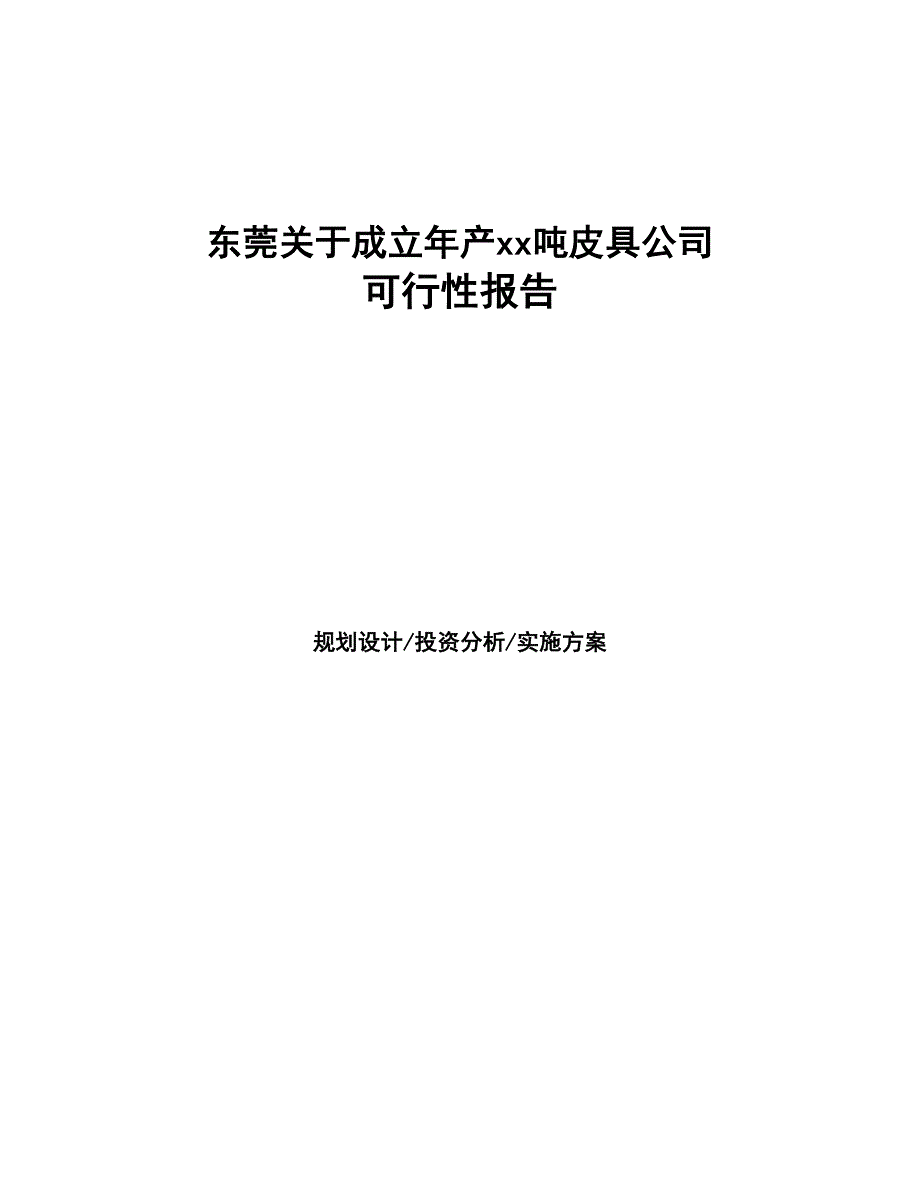 东莞关于成立年产xx吨皮具公司
可行性报告

规划设计/投资分析/实施方案